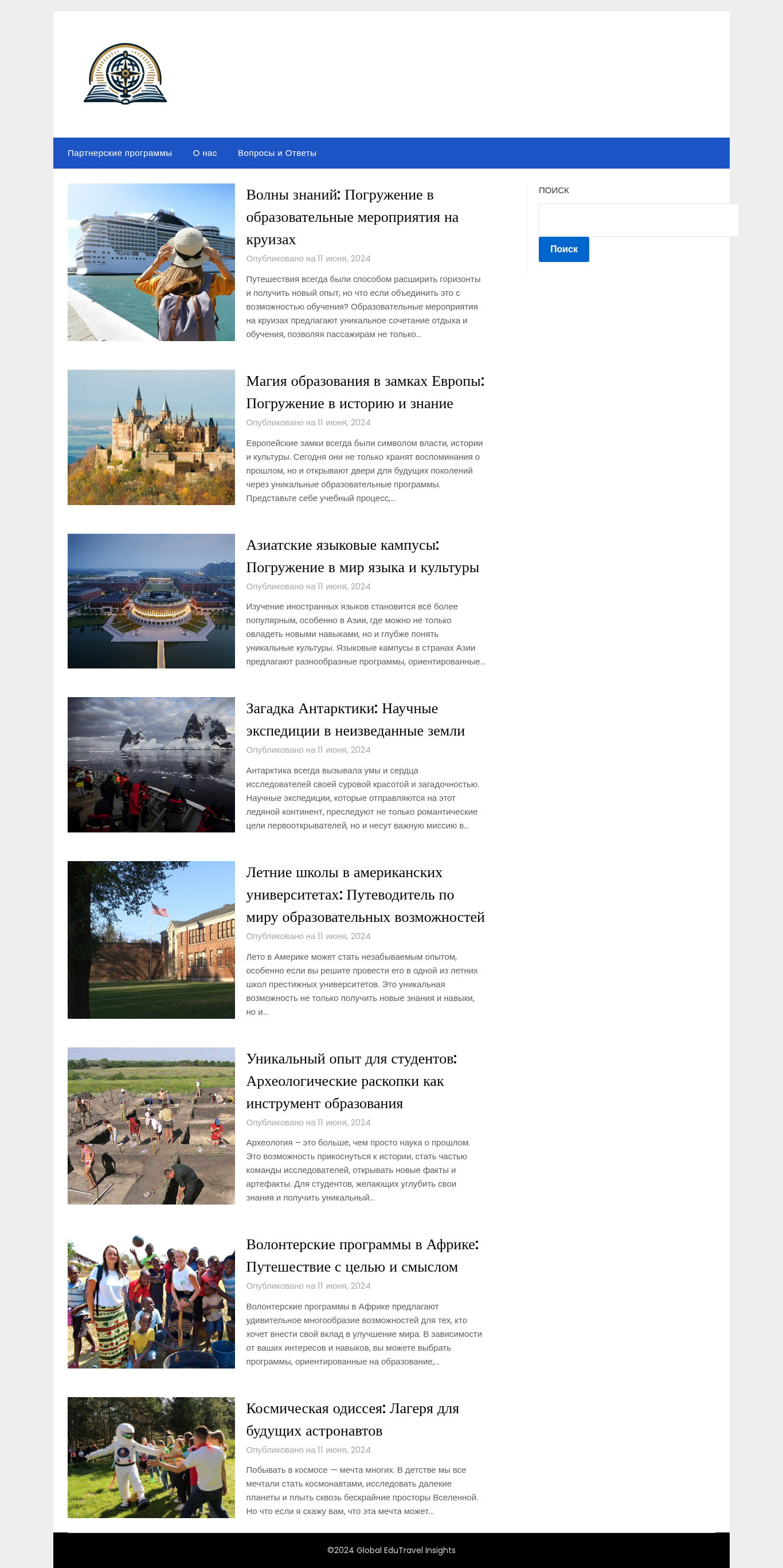 Партнерские программы   О нас   Вопросы и Ответы

Волны знаний: Погружение в образовательные мероприятия на круизах

Опубликовано на 11 июня, 2024

Путешествия всегда были способом расширить горизонты и получить новый опыт, но что если объединить это с возможностью обучения? Образовательные мероприятия на круизах предлагают уникальное сочетание отдыха и обучения, позволяя пассажирам не только...

Магия образования в замках Европы: Погружение в историю и знание

Опубликовано на 11 июня, 2024

Европейские замки всегда были символом власти, истории и культуры. Сегодня они не только хранят воспоминания о прошлом, но и открывают двери для будущих поколений через уникальные образовательные программы. Представьте себе учебный процесс,...

Азиатские языковые кампусы: Погружение в мир языка и культуры

Опубликовано на 11 июня, 2024

Изучение иностранных языков становится всё более популярным, особенно в Азии, где можно не только овладеть новыми навыками, но и глубже понять уникальные культуры. Языковые кампусы в странах Азии предлагают разнообразные программы, ориентированные...

Загадка Антарктики: Научные экспедиции в неизведанные земли

Опубликовано на 11 июня, 2024

Антарктика всегда вызывала умы и сердца исследователей своей суровой красотой и загадочностью. Научные экспедиции, которые отправляются на этот ледяной континент, преследуют не только романтические цели первооткрывателей, но и несут важную миссию в...

Летние школы в американских университетах: Путеводитель по миру образовательных возможностей

Опубликовано на 11 июня, 2024

Лето в Америке может стать незабываемым опытом, особенно если вы решите провести его в одной из летних школ престижных университетов. Это уникальная возможность не только получить новые знания и навыки, но и...

Уникальный опыт для студентов: Археологические раскопки как инструмент образования

Опубликовано на 11 июня, 2024

Археология – это больше, чем просто наука о прошлом. Это возможность прикоснуться к истории, стать частью команды исследователей, открывать новые факты и артефакты. Для студентов, желающих углубить свои знания и получить уникальный...

Волонтерские программы в Африке: Путешествие с целью и смыслом

Опубликовано на 11 июня, 2024

Волонтерские программы в Африке предлагают удивительное многообразие возможностей для тех, кто хочет внести свой вклад в улучшение мира. В зависимости от ваших интересов и навыков, вы можете выбрать программы, ориентированные на образование,...

Космическая одиссея: Лагеря для будущих астронавтов

Опубликовано на 11 июня, 2024

Побывать в космосе — мечта многих. В детстве мы все мечтали стать космонавтами, исследовать далекие планеты и плыть сквозь бескрайние просторы Вселенной. Но что если я скажу вам, что эта мечта может...

ПОИСК

Поиск

©2024 Global EduTravel Insights